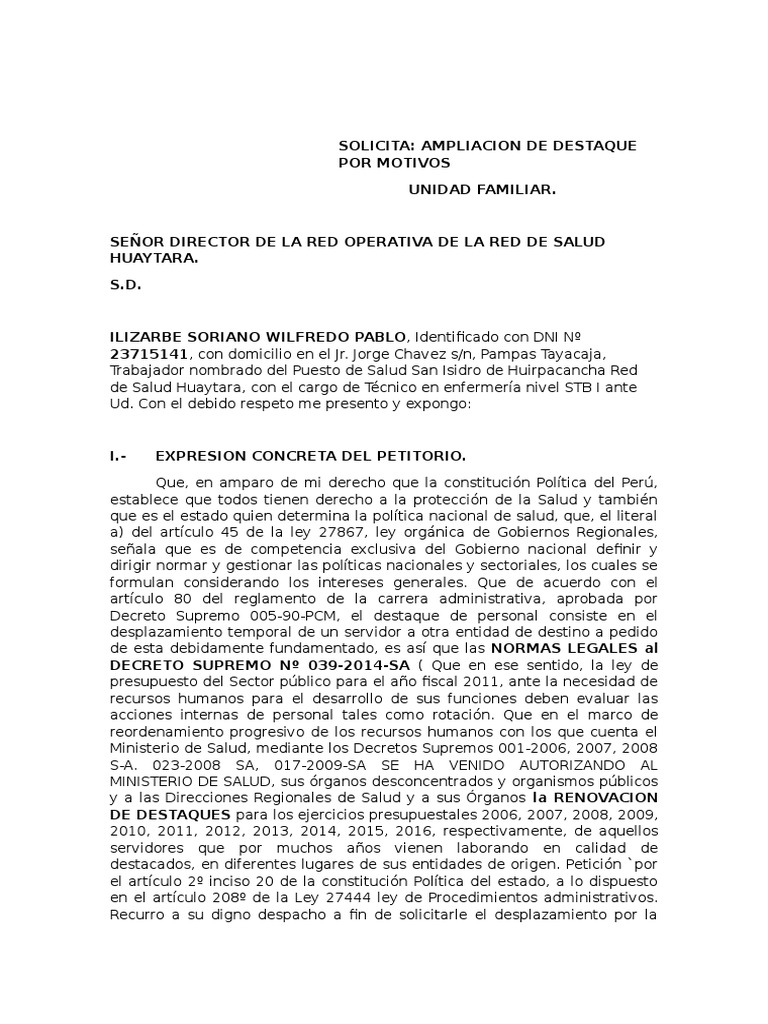 SOLICITA: AMPLIACION DE DESTAQUE POR MOTIVOS

UNIDAD FAMILIAR.

SEÑOR DIRECTOR DE LA RED OPERATIVA DE LA RED DE SALUD HUAYTARA.

S.D.

ILIZARBE SORIANO WILFREDO PABLO, Identificado con DNI Nº 23715141, con domicilio en el Jr. Jorge Chavez s/n, Pampas Tayacaja, Trabajador nombrado del Puesto de Salud San Isidro de Huirpacancha Red de Salud Huaytara, con el cargo de Técnico en enfermería nivel STB I ante Ud. Con el debido respeto me presento y expongo:

I.- EXPRESION CONCRETA DEL PETITORIO.

Que, en amparo de mi derecho que la constitución Política del Perú, establece que todos tienen derecho a la protección de la Salud y también que es el estado quien determina la política nacional de salud, que, el literal a) del artículo 45 de la ley 27867, ley orgánica de Gobiernos Regionales, señala que es de competencia exclusiva del Gobierno nacional definir y dirigir normar y gestionar las políticas nacionales y sectoriales, los cuales se formulan considerando los intereses generales. Que de acuerdo con el artículo 80 del reglamento de la carrera administrativa, aprobada por Decreto Supremo 005-90-PCM, el destaque de personal consiste en el desplazamiento temporal de un servidor a otra entidad de destino a pedido de esta debidamente fundamentado, es así que las NORMAS LEGALES al DECRETO SUPREMO Nº 039-2014-SA ( Que en ese sentido, la ley de presupuesto del Sector público para el año fiscal 2011, ante la necesidad de recursos humanos para el desarrollo de sus funciones deben evaluar las acciones internas de personal tales como rotación. Que en el marco de reordenamiento progresivo de los recursos humanos con los que cuenta el Ministerio de Salud, mediante los Decretos Supremos 001-2006, 2007, 2008 S-A. 023-2008 SA, 017-2009-SA SE HA VENIDO AUTORIZANDO AL MINISTERIO DE SALUD, sus órganos desconcentrados y organismos públicos y a las Direcciones Regionales de Salud y a sus Órganos la RENOVACION DE DESTAQUES para los ejercicios presupuestales 2006, 2007, 2008, 2009, 2010, 2011, 2012, 2013, 2014, 2015, 2016, respectivamente, de aquellos servidores que por muchos años vienen laborando en calidad de destacados, en diferentes lugares de sus entidades de origen. Petición `por el artículo 2º inciso 20 de la constitución Política del estado, a lo dispuesto en el artículo 208º de la Ley 27444 ley de Procedimientos administrativos. Recurro a su digno despacho a fin de solicitarle el desplazamiento por la